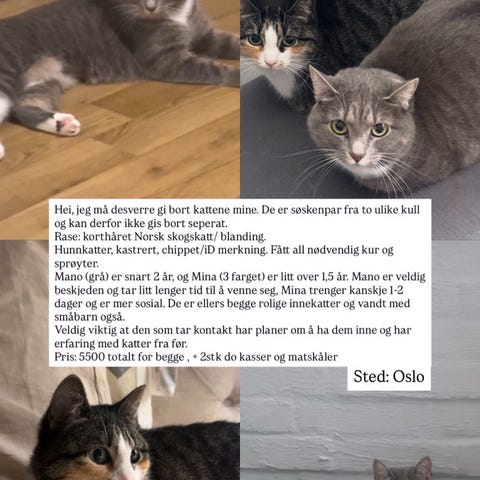 Hei, jeg må desverre gi bort kattene mine. De er søskenpar fra to ulike kull og kan derfor ikke gis bort seperat.
Rase: korthåret Norsk skogskatt/ blanding.
Hunnkatter, kastrert, chippet/iD merkning. Fått all nødvendig kur og sprøyter.
Mano (grå) er snart 2 år, og Mina (3 farget) er litt over 1,5 år. Mano er veldig beskjeden og tar litt lenger tid til å venne seg, Mina trenger kanskje 1-2 dager og er mer sosial. De er ellers begge rolige innekatter og vandt med småbarn også.
Veldig viktig at den som tar kontakt har planer om å ha dem inne og har erfaring med katter fra før.
Pris: 5500 totalt for begge , + 2stk do kasser og matskåler

Sted: Oslo